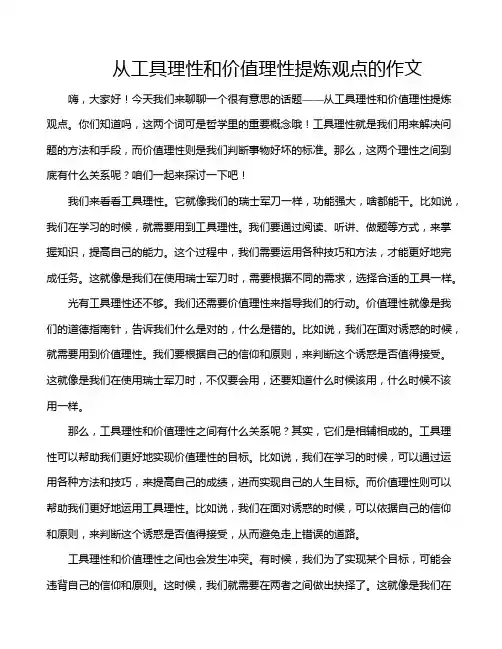 从工具理性和价值理性提炼观点的作文

嗨，大家好！今天我们来聊聊一个很有意思的话题——从工具理性和价值理性提炼观点。你们知道吗，这两个词可是哲学里的重要概念哦！工具理性就是我们用来解决问题的方法和手段，而价值理性则是我们判断事物好坏的标准。那么，这两个理性之间到底有什么关系呢？咱们一起来探讨一下吧！

我们来看看工具理性。它就像我们的瑞士军刀一样，功能强大，啥都能干。比如说，我们在学习的时候，就需要用到工具理性。我们要通过阅读、听讲、做题等方式，来掌握知识，提高自己的能力。这个过程中，我们需要运用各种技巧和方法，才能更好地完成任务。这就像是我们在使用瑞士军刀时，需要根据不同的需求，选择合适的工具一样。

光有工具理性还不够。我们还需要价值理性来指导我们的行动。价值理性就像是我们的道德指南针，告诉我们什么是对的，什么是错的。比如说，我们在面对诱惑的时候，就需要用到价值理性。我们要根据自己的信仰和原则，来判断这个诱惑是否值得接受。这就像是我们在使用瑞士军刀时，不仅要会用，还要知道什么时候该用，什么时候不该用一样。

那么，工具理性和价值理性之间有什么关系呢？其实，它们是相辅相成的。工具理性可以帮助我们更好地实现价值理性的目标。比如说，我们在学习的时候，可以通过运用各种方法和技巧，来提高自己的成绩，进而实现自己的人生目标。而价值理性则可以帮助我们更好地运用工具理性。比如说，我们在面对诱惑的时候，可以依据自己的信仰和原则，来判断这个诱惑是否值得接受，从而避免走上错误的道路。

工具理性和价值理性之间也会发生冲突。有时候，我们为了实现某个目标，可能会违背自己的信仰和原则。这时候，我们就需要在两者之间做出抉择了。这就像是我们在